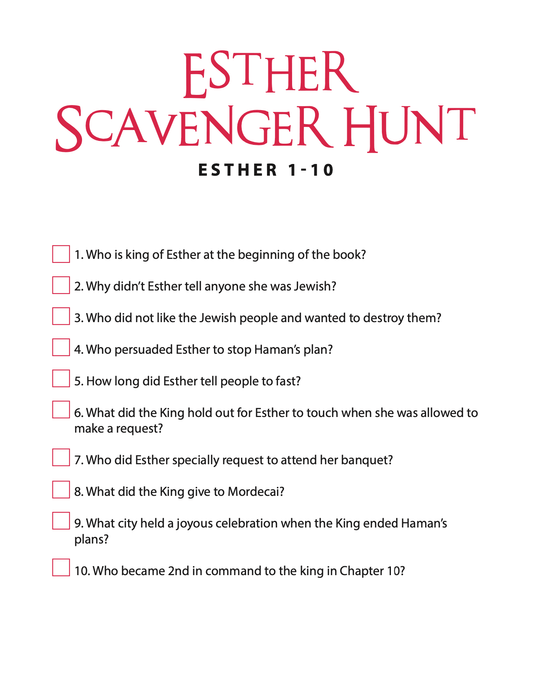 ESTHER
SCAVENGER HUNT

ESTHER 1-10

1. Who is king of Esther at the beginning of the book?

2. Why didn't Esther tell anyone she was Jewish?

3. Who did not like the Jewish people and wanted to destroy them?

4. Who persuaded Esther to stop Haman's plan?

5. How long did Esther tell people to fast?

6. What did the King hold out for Esther to touch when she was allowed to make a request?

7. Who did Esther specially request to attend her banquet?

8. What did the King give to Mordecai?

9. What city held a joyous celebration when the King ended Haman's plans?

10. Who became 2nd in command to the king in Chapter 10?